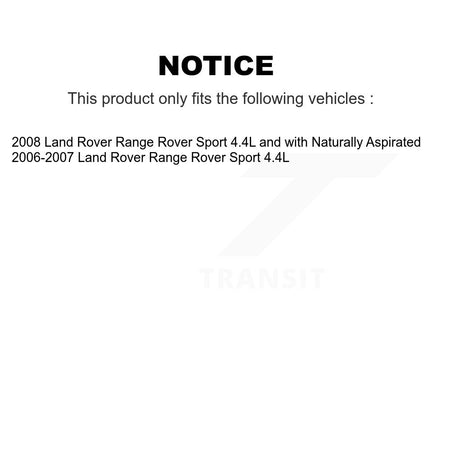 NOTICE

This product only fits the following vehicles :

2008 Land Rover Range Rover Sport 4.4L and with Naturally Aspirated
2006-2007 Land Rover Range Rover Sport 4.4L

TRANSIT